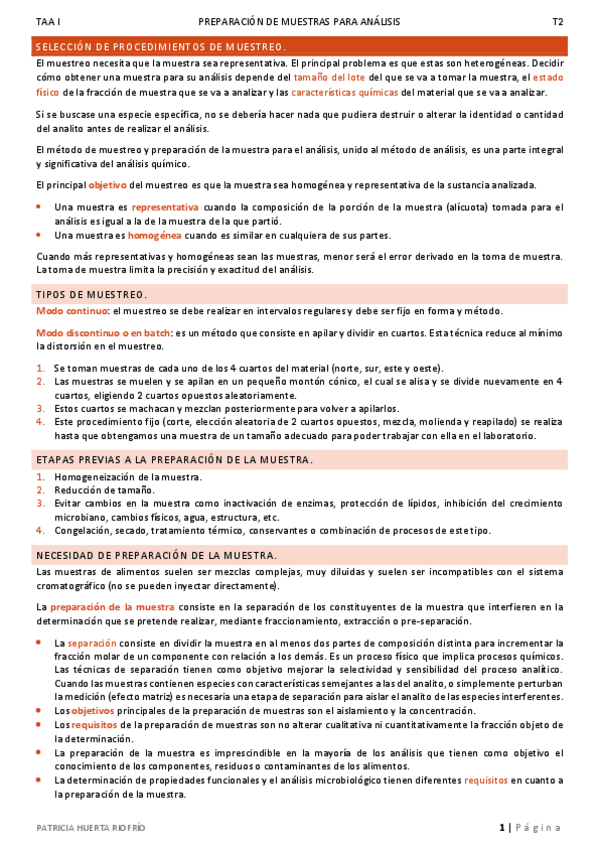 TAA I PREPARACIÓN DE MUESTRAS PARA ANÁLISIS T2

SELECCIÓN DE PROCEDIMIENTOS DE MUESTREO.

El muestreo necesita que la muestra sea representativa. El principal problema es que estas son heterogéneas. Decidir cómo obtener una muestra para su análisis depende del tamaño del lote del que se va a tomar la muestra, el estado físico de la fracción de muestra que se va a analizar y las características químicas del material que se va a analizar.

Si se buscase una especie específica, no se debería hacer nada que pudiera destruir o alterar la identidad o cantidad del analito antes de realizar el análisis.

El método de muestreo y preparación de la muestra para el análisis, unido al método de análisis, es una parte integral y significativa del análisis químico.

El principal objetivo del muestreo es que la muestra sea homogénea y representativa de la sustancia analizada.

• Una muestra es representativa cuando la composición de la porción de la muestra (alícuota) tomada para el análisis es igual a la de la muestra de la que partió.
• Una muestra es homogénea cuando es similar en cualquiera de sus partes.

Cuando más representativas y homogéneas sean las muestras, menor será el error derivado en la toma de muestra. La toma de muestra limita la precisión y exactitud del análisis.

TIPOS DE MUESTREO.

Modo continuo: el muestreo se debe realizar en intervalos regulares y debe ser fijo en forma y método.

Modo discontinuo o en batch: es un método que consiste en apilar y dividir en cuartos. Esta técnica reduce al mínimo la distorsión en el muestreo.

1. Se toman muestras de cada uno de los 4 cuartos del material (norte, sur, este y oeste).
2. Las muestras se muelen y se apilan en un pequeño montón cónico, el cual se alisa y se divide nuevamente en 4 cuartos, eligiendo 2 cuartos opuestos aleatoriamente.
3. Estos cuartos se machacan y mezclan posteriormente para volver a apilarlos.
4. Este procedimiento fijo (corte, elección aleatoria de 2 cuartos opuestos, mezcla, molienda y reapilado) se realiza hasta que obtengamos una muestra de un tamaño adecuado para poder trabajar con ella en el laboratorio.

ETAPAS PREVIAS A LA PREPARACIÓN DE LA MUESTRA.

1. Homogeneización de la muestra.
2. Reducción de tamaño.
3. Evitar cambios en la muestra como inactivación de enzimas, protección de lípidos, inhibición del crecimiento microbiano, cambios físicos, agua, estructura, etc.
4. Congelación, secado, tratamiento térmico, conservantes o combinación de procesos de este tipo.

NECESIDAD DE PREPARACIÓN DE LA MUESTRA.

Las muestras de alimentos suelen ser mezclas complejas, muy diluidas y suelen ser incompatibles con el sistema cromatográfico (no se pueden inyectar directamente).

La preparación de la muestra consiste en la separación de los constituyentes de la muestra que interfieren en la determinación que se pretende realizar, mediante fraccionamiento, extracción o pre-separación.

• La separación consiste en dividir la muestra en al menos dos partes de composición distinta para incrementar la fracción molar de un componente con relación a los demás. Es un proceso físico que implica procesos químicos. Las técnicas de separación tienen como objetivo mejorar la selectividad y sensibilidad del proceso analítico. Cuando las muestras contienen especies con características semejantes a las del analito, o simplemente perturban la medición (efecto matriz) es necesaria una etapa de separación para aislar el analito de las especies interferentes.
• Los objetivos principales de la preparación de muestras son el aislamiento y la concentración.
• Los requisitos de la preparación de muestras son no alterar cualitativa ni cuantitativamente la fracción objeto de la determinación.
• La preparación de la muestra es imprescindible en la mayoría de los análisis que tienen como objetivo el conocimiento de los componentes, residuos o contaminantes de los alimentos.
• La determinación de propiedades funcionales y el análisis microbiológico tienen diferentes requisitos en cuanto a la preparación de la muestra.

PATRICIA HUERTA RIOFRÍO 1 | Página